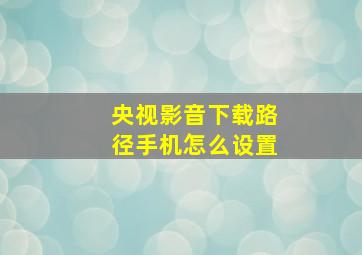 央视影音下载路径手机怎么设置